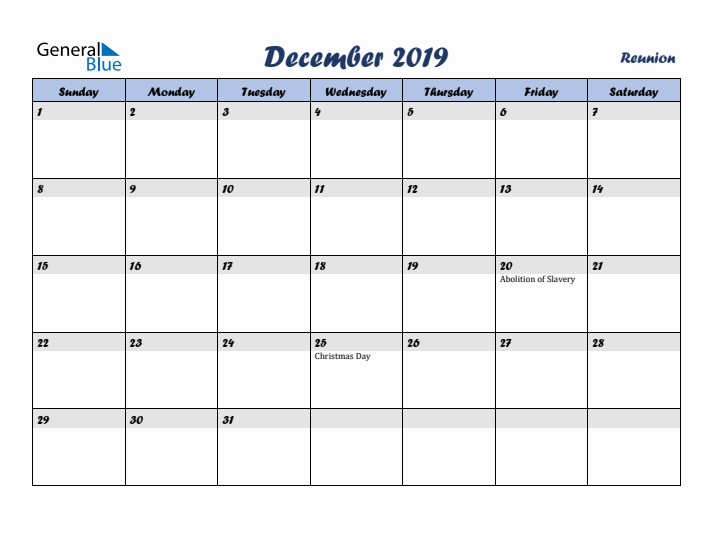 General Blue

December 2019

Reunion

| Sunday | Monday | Tuesday | Wednesday | Thursday | Friday | Saturday |
|---|---|---|---|---|---|---|
| 1 | 2 | 3 | 4 | 5 | 6 | 7 |
| 8 | 9 | 10 | 11 | 12 | 13 | 14 |
| 15 | 16 | 17 | 18 | 19 | 20 Abolition of Slavery | 21 |
| 22 | 23 | 24 | 25 Christmas Day | 26 | 27 | 28 |
| 29 | 30 | 31 | | | | |